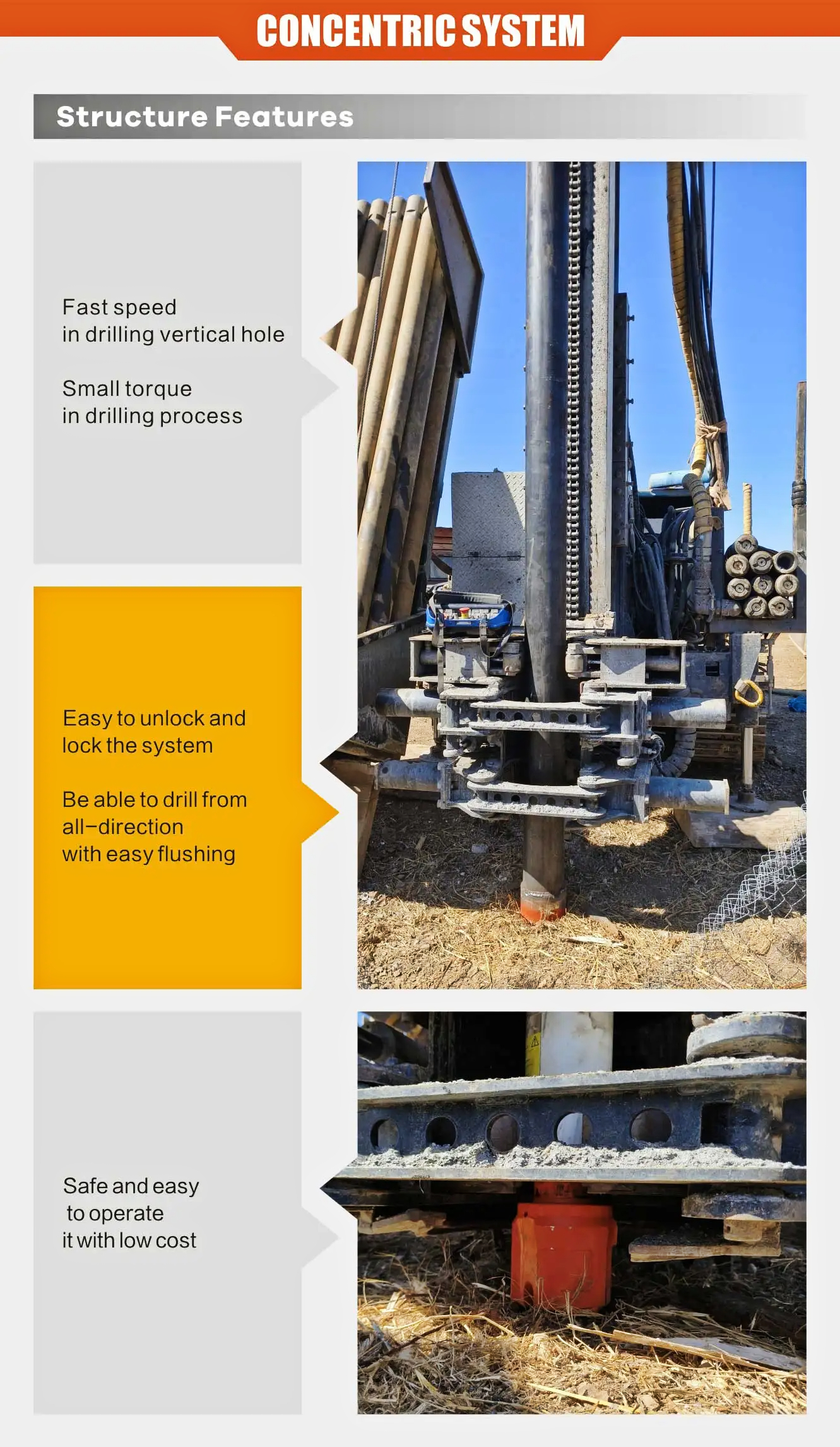 CONCENTRIC SYSTEM

Structure Features

Fast speed
in drilling vertical hole

Small torque
in drilling process

Easy to unlock and
lock the system

Be able to drill from
all-direction
with easy flushing

Safe and easy
to operate
it with low cost